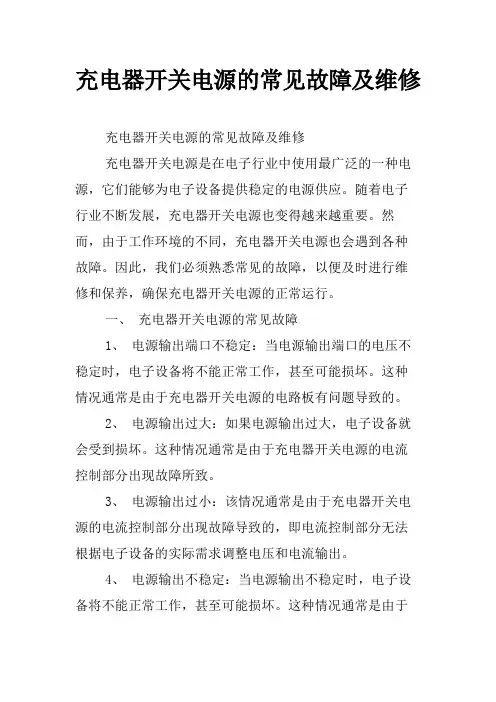 充电器开关电源的常见故障及维修

充电器开关电源的常见故障及维修

充电器开关电源是在电子行业中使用最广泛的一种电源，它们能够为电子设备提供稳定的电源供应。随着电子行业不断发展，充电器开关电源也变得越来越重要。然而，由于工作环境的不同，充电器开关电源也会遇到各种故障。因此，我们必须熟悉常见的故障，以便及时进行维修和保养，确保充电器开关电源的正常运行。

一、 充电器开关电源的常见故障

1、 电源输出端口不稳定：当电源输出端口的电压不稳定时，电子设备将不能正常工作，甚至可能损坏。这种情况通常是由于充电器开关电源的电路板有问题导致的。

2、 电源输出过大：如果电源输出过大，电子设备就会受到损坏。这种情况通常是由于充电器开关电源的电流控制部分出现故障所致。

3、 电源输出过小：该情况通常是由于充电器开关电源的电流控制部分出现故障导致的，即电流控制部分无法根据电子设备的实际需求调整电压和电流输出。

4、 电源输出不稳定：当电源输出不稳定时，电子设备将不能正常工作，甚至可能损坏。这种情况通常是由于